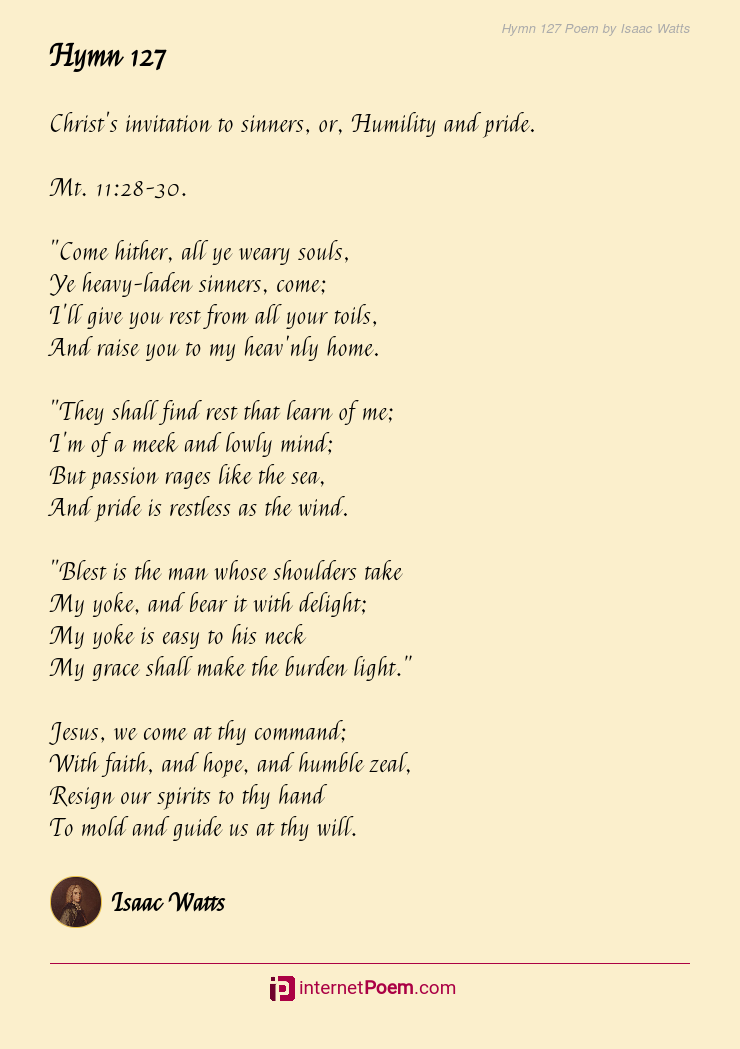 Hymn 127 Poem by Isaac Watts

Hymn 127

Christ's invitation to sinners, or, Humility and pride.

Mt. 11:28-30.

"Come hither, all ye weary souls,
Ye heavy-laden sinners, come;
I'll give you rest from all your toils,
And raise you to my heav'nly home.

"They shall find rest that learn of me;
I'm of a meek and lowly mind;
But passion rages like the sea,
And pride is restless as the wind.

"Blest is the man whose shoulders take
My yoke, and bear it with delight;
My yoke is easy to his neck
My grace shall make the burden light."

Jesus, we come at thy command;
With faith, and hope, and humble zeal,
Resign our spirits to thy hand
To mold and guide us at thy will.

Isaac Watts

internetPoem.com